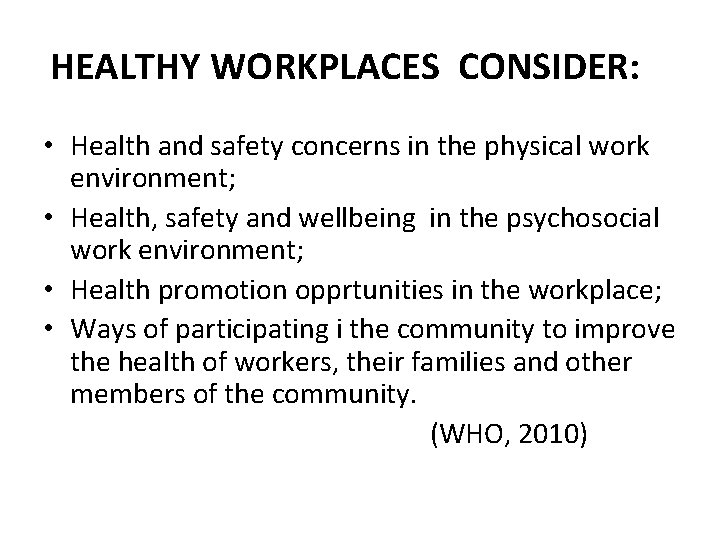 HEALTHY WORKPLACES CONSIDER:

• Health and safety concerns in the physical work environment;
• Health, safety and wellbeing in the psychosocial work environment;
• Health promotion opprtunities in the workplace;
• Ways of participating i the community to improve the health of workers, their families and other members of the community.

(WHO, 2010)